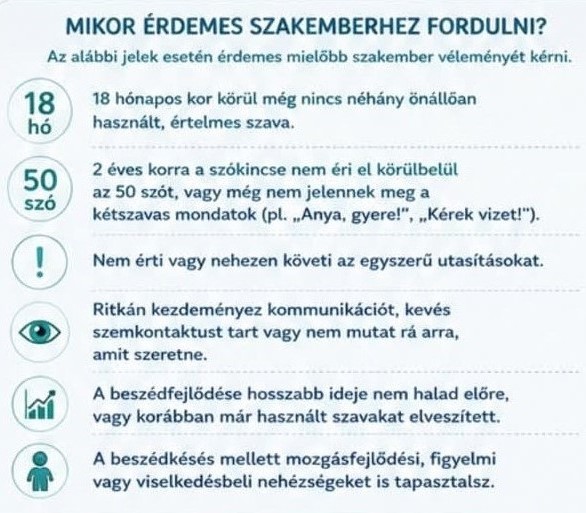 MIKOR ÉRDEMES SZAKEMBERHEZ FORDULNI?

Az alábbi jelek esetén érdemes mielőbb szakember véleményét kérni.

18 hó

18 hónapos kor körül még nincs néhány önállóan használt, értelmes szava.

50 szó

2 éves korra a szókincse nem éri el körülbelül az 50 szót, vagy még nem jelennek meg a kétszavas mondatok (pl. „Anya, gyere!", „Kérek vizet!").

!

Nem érti vagy nehezen követi az egyszerű utasításokat.

Ritkán kezdeményez kommunikációt, kevés szemkontaktust tart vagy nem mutat rá arra, amit szeretne.

A beszédfejlődése hosszabb ideje nem halad előre, vagy korábban már használt szavakat elveszített.

A beszédkésés mellett mozgásfejlődési, figyelmi vagy viselkedésbeli nehézségeket is tapasztalsz.